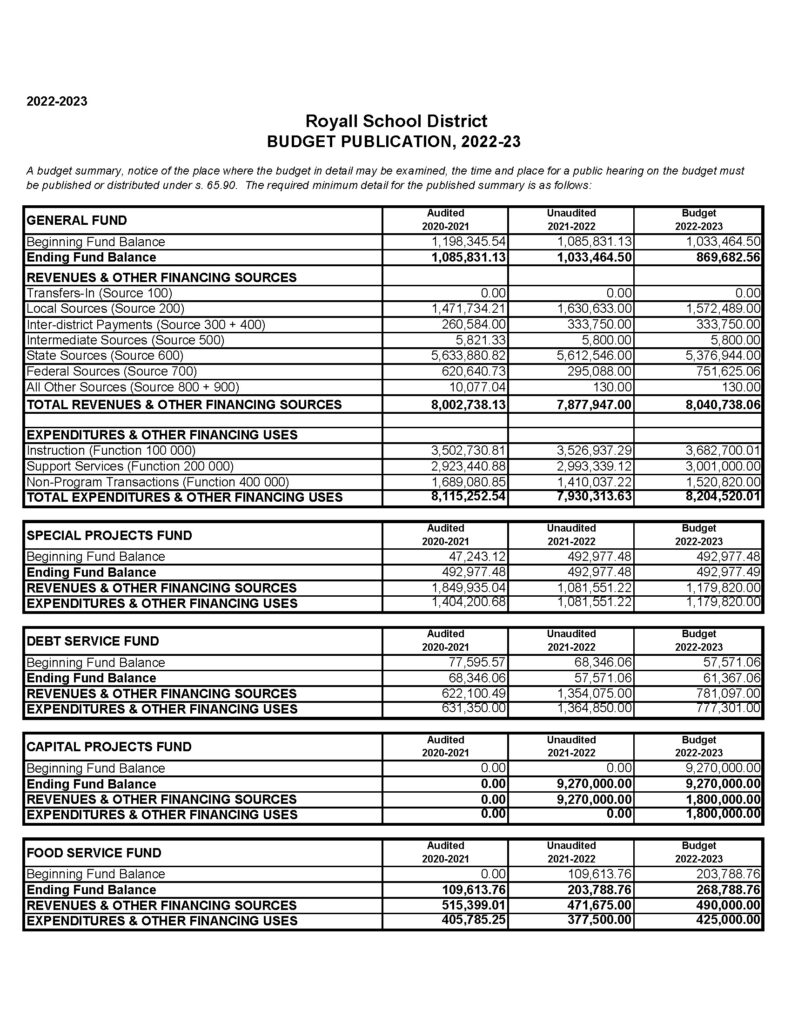 2022-2023

Royall School District
BUDGET PUBLICATION, 2022-23

A budget summary, notice of the place where the budget in detail may be examined, the time and place for a public hearing on the budget must be published or distributed under s. 65.90. The required minimum detail for the published summary is as follows:

| GENERAL FUND | Audited 2020-2021 | Unaudited 2021-2022 | Budget 2022-2023 |
|---|---|---|---|
| Beginning Fund Balance | 1,198,345.54 | 1,085,831.13 | 1,033,464.50 |
| Ending Fund Balance | 1,085,831.13 | 1,033,464.50 | 869,682.56 |
| REVENUES & OTHER FINANCING SOURCES | | | |
| Transfers-In (Source 100) | 0.00 | 0.00 | 0.00 |
| Local Sources (Source 200) | 1,471,734.21 | 1,630,633.00 | 1,572,489.00 |
| Inter-district Payments (Source 300 + 400) | 260,584.00 | 333,750.00 | 333,750.00 |
| Intermediate Sources (Source 500) | 5,821.33 | 5,800.00 | 5,800.00 |
| State Sources (Source 600) | 5,633,880.82 | 5,612,546.00 | 5,376,944.00 |
| Federal Sources (Source 700) | 620,640.73 | 295,088.00 | 751,625.06 |
| All Other Sources (Source 800 + 900) | 10,077.04 | 130.00 | 130.00 |
| TOTAL REVENUES & OTHER FINANCING SOURCES | 8,002,738.13 | 7,877,947.00 | 8,040,738.06 |
| EXPENDITURES & OTHER FINANCING USES | | | |
| Instruction (Function 100 000) | 3,502,730.81 | 3,526,937.29 | 3,682,700.01 |
| Support Services (Function 200 000) | 2,923,440.88 | 2,993,339.12 | 3,001,000.00 |
| Non-Program Transactions (Function 400 000) | 1,689,080.85 | 1,410,037.22 | 1,520,820.00 |
| TOTAL EXPENDITURES & OTHER FINANCING USES | 8,115,252.54 | 7,930,313.63 | 8,204,520.01 |

| SPECIAL PROJECTS FUND | Audited 2020-2021 | Unaudited 2021-2022 | Budget 2022-2023 |
|---|---|---|---|
| Beginning Fund Balance | 47,243.12 | 492,977.48 | 492,977.48 |
| Ending Fund Balance | 492,977.48 | 492,977.48 | 492,977.49 |
| REVENUES & OTHER FINANCING SOURCES | 1,849,935.04 | 1,081,551.22 | 1,179,820.00 |
| EXPENDITURES & OTHER FINANCING USES | 1,404,200.68 | 1,081,551.22 | 1,179,820.00 |

| DEBT SERVICE FUND | Audited 2020-2021 | Unaudited 2021-2022 | Budget 2022-2023 |
|---|---|---|---|
| Beginning Fund Balance | 77,595.57 | 68,346.06 | 57,571.06 |
| Ending Fund Balance | 68,346.06 | 57,571.06 | 61,367.06 |
| REVENUES & OTHER FINANCING SOURCES | 622,100.49 | 1,354,075.00 | 781,097.00 |
| EXPENDITURES & OTHER FINANCING USES | 631,350.00 | 1,364,850.00 | 777,301.00 |

| CAPITAL PROJECTS FUND | Audited 2020-2021 | Unaudited 2021-2022 | Budget 2022-2023 |
|---|---|---|---|
| Beginning Fund Balance | 0.00 | 0.00 | 9,270,000.00 |
| Ending Fund Balance | 0.00 | 9,270,000.00 | 9,270,000.00 |
| REVENUES & OTHER FINANCING SOURCES | 0.00 | 9,270,000.00 | 1,800,000.00 |
| EXPENDITURES & OTHER FINANCING USES | 0.00 | 0.00 | 1,800,000.00 |

| FOOD SERVICE FUND | Audited 2020-2021 | Unaudited 2021-2022 | Budget 2022-2023 |
|---|---|---|---|
| Beginning Fund Balance | 0.00 | 109,613.76 | 203,788.76 |
| Ending Fund Balance | 109,613.76 | 203,788.76 | 268,788.76 |
| REVENUES & OTHER FINANCING SOURCES | 515,399.01 | 471,675.00 | 490,000.00 |
| EXPENDITURES & OTHER FINANCING USES | 405,785.25 | 377,500.00 | 425,000.00 |